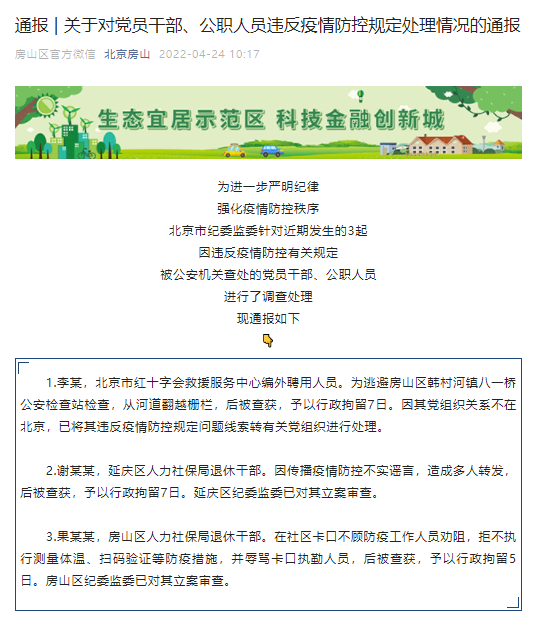 通报 | 关于对党员干部、公职人员违反疫情防控规定处理情况的通报

房山区官方微信 北京房山 2022-04-24 10:17

生态宜居示范区 科技金融创新城

为进一步严明纪律
强化疫情防控秩序
北京市纪委监委针对近期发生的3起
因违反疫情防控有关规定
被公安机关查处的党员干部、公职人员
进行了调查处理
现通报如下

1.李某，北京市红十字会救援服务中心编外聘用人员。为逃避房山区韩村河镇八一桥公安检查站检查，从河道翻越栅栏，后被查获，予以行政拘留7日。因其党组织关系不在北京，已将其违反疫情防控规定问题线索转有关党组织进行处理。

2.谢某某，延庆区人力社保局退休干部。因传播疫情防控不实谣言，造成多人转发，后被查获，予以行政拘留7日。延庆区纪委监委已对其立案审查。

3.果某某，房山区人力社保局退休干部。在社区卡口不顾防疫工作人员劝阻，拒不执行测量体温、扫码验证等防疫措施，并辱骂卡口执勤人员，后被查获，予以行政拘留5日。房山区纪委监委已对其立案审查。